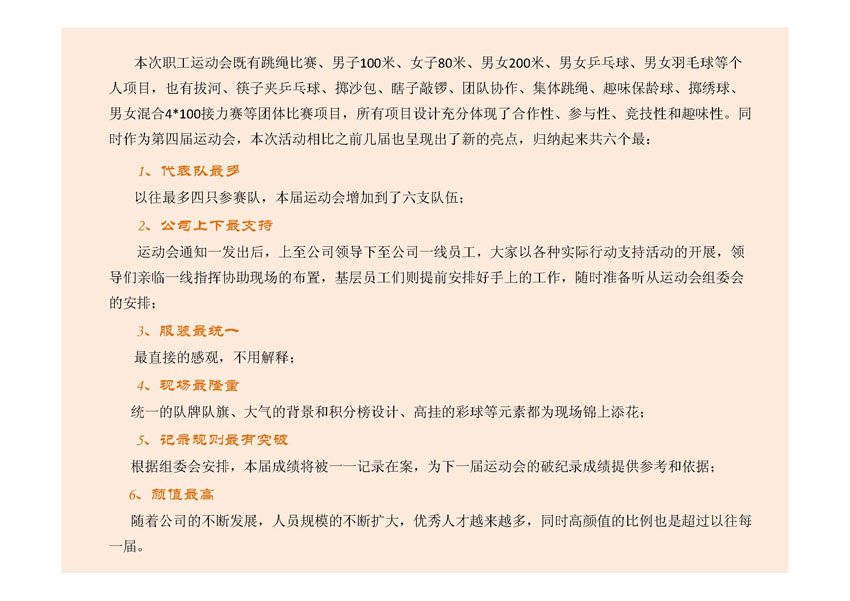 本次职工运动会既有跳绳比赛、男子100米、女子80米、男女200米、男女乒乓球、男女羽毛球等个人项目，也有拔河、筷子夹乒乓球、掷沙包、瞎子敲锣、团队协作、集体跳绳、趣味保龄球、掷绣球、男女混合4*100接力赛等团体比赛项目，所有项目设计充分体现了合作性、参与性、竞技性和趣味性。同时作为第四届运动会，本次活动相比之前几届也呈现出了新的亮点，归纳起来共六个最：

1、代表队最多

以往最多四只参赛队，本届运动会增加到了六支队伍；

2、公司上下最支持

运动会通知一发出后，上至公司领导下至公司一线员工，大家以各种实际行动支持活动的开展，领导们亲临一线指挥协助现场的布置，基层员工们则提前安排好手上的工作，随时准备听从运动会组委会的安排；

3、服装最统一

最直接的感观，不用解释；

4、现场最隆重

统一的队牌队旗、大气的背景和积分榜设计、高挂的彩球等元素都为现场锦上添花；

5、记录规则最有突破

根据组委会安排，本届成绩将被一一记录在案，为下一届运动会的破纪录成绩提供参考和依据；

6、颜值最高

随着公司的不断发展，人员规模的不断扩大，优秀人才越来越多，同时高颜值的比例也是超过以往每一届。